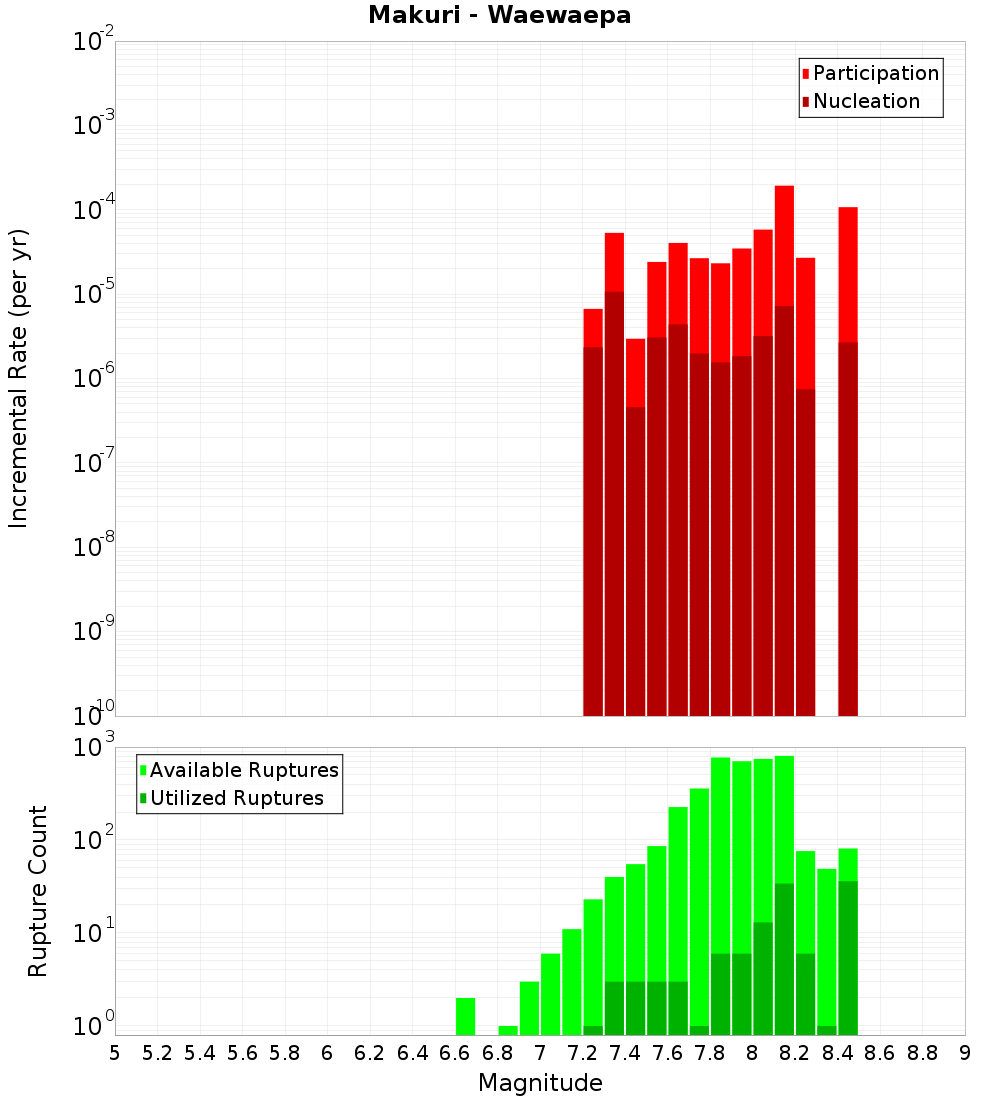 Makuri - Waewaepa

Participation
Nucleation

Incremental Rate (per yr)

$10^{-2}$
$10^{-3}$
$10^{-4}$
$10^{-5}$
$10^{-6}$
$10^{-7}$
$10^{-8}$
$10^{-9}$
$10^{-10}$

Available Ruptures
Utilized Ruptures

Rupture Count

$10^{3}$
$10^{2}$
$10^{1}$
$10^{0}$

5 5.2 5.4 5.6 5.8 6 6.2 6.4 6.6 6.8 7 7.2 7.4 7.6 7.8 8 8.2 8.4 8.6 8.8 9

Magnitude